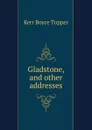 Kerr Boyce Tupper

Gladstone, and other addresses